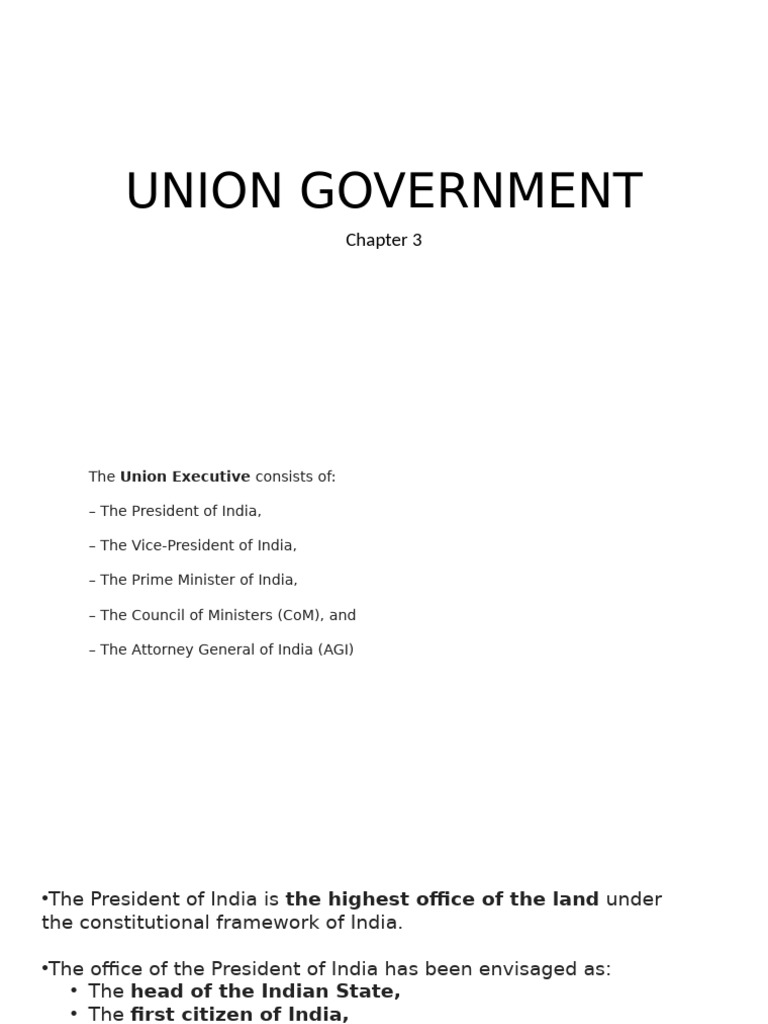 UNION GOVERNMENT

Chapter 3

The Union Executive consists of:

– The President of India,

– The Vice-President of India,

– The Prime Minister of India,

– The Council of Ministers (CoM), and

– The Attorney General of India (AGI)

•The President of India is the highest office of the land under the constitutional framework of India.

•The office of the President of India has been envisaged as:
• The head of the Indian State,
• The first citizen of India,